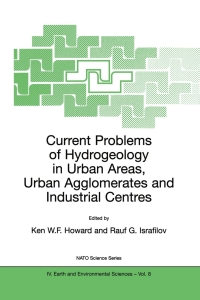 Current Problems of Hydrogeology in Urban Areas, Urban Agglomerates and Industrial Centres

Edited by

Ken W.F. Howard and Rauf G. Israfilov

NATO Science Series

IV. Earth and Environmental Sciences – Vol. 8